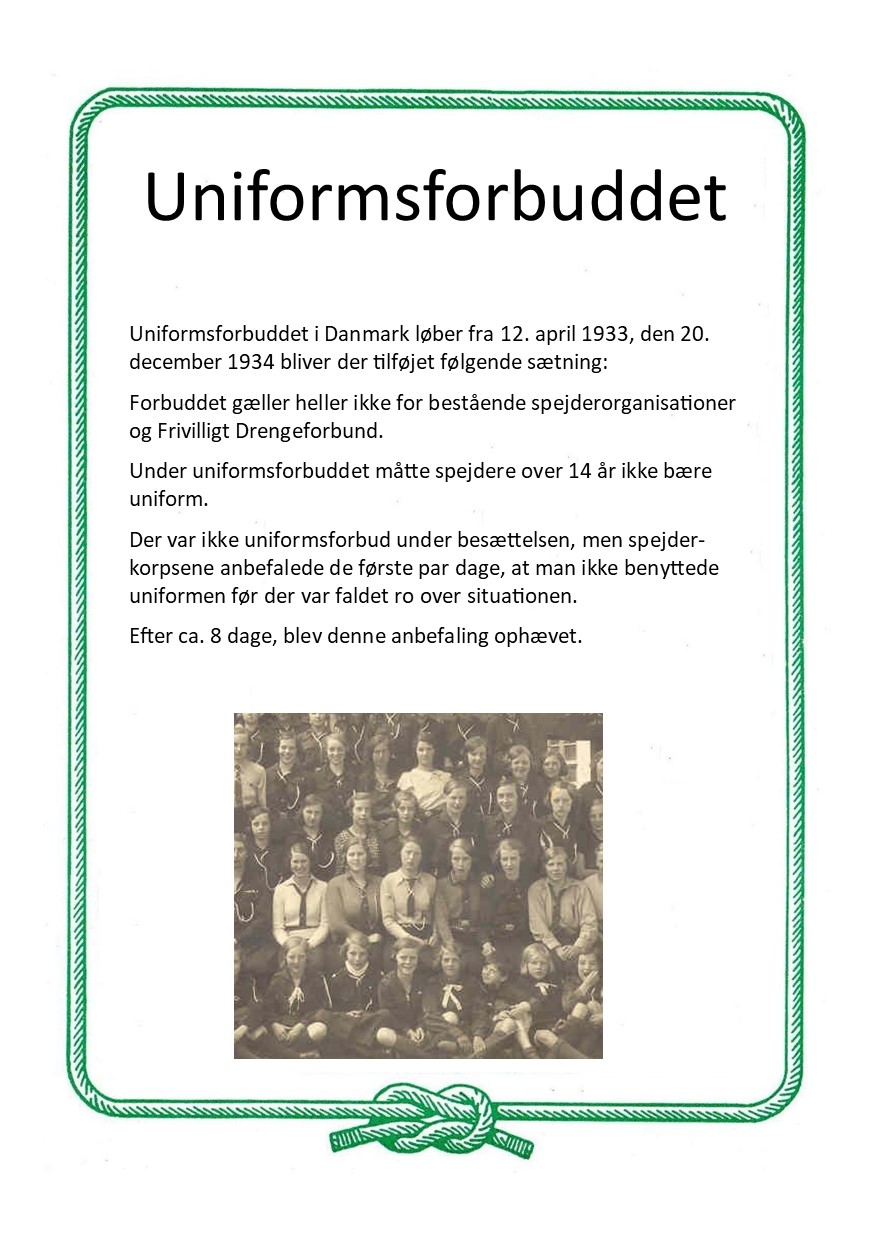 Uniformsforbuddet

Uniformsforbuddet i Danmark løber fra 12. april 1933, den 20. december 1934 bliver der tilføjet følgende sætning:

Forbuddet gæller heller ikke for bestående spejderorganisationer og Frivilligt Drengeforbund.

Under uniformsforbuddet måtte spejdere over 14 år ikke bære uniform.

Der var ikke uniformsforbud under besættelsen, men spejderkorpsene anbefalede de første par dage, at man ikke benyttede uniformen før der var faldet ro over situationen.

Efter ca. 8 dage, blev denne anbefaling ophævet.